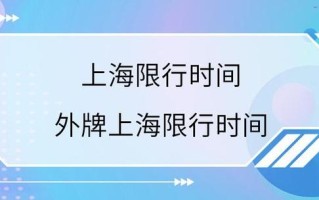 上海限行时间
外牌上海限行时间